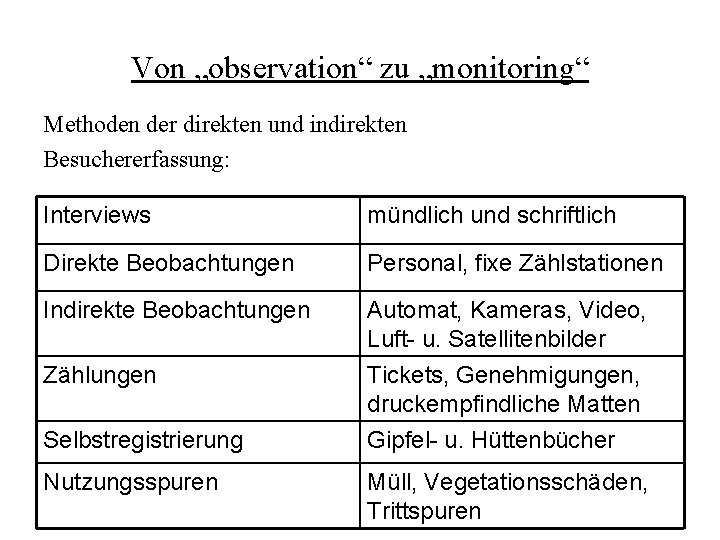 Von „observation“ zu „monitoring“

Methoden der direkten und indirekten Besuchererfassung:

| Interviews | mündlich und schriftlich |
|---|---|
| Direkte Beobachtungen | Personal, fixe Zählstationen |
| Indirekte Beobachtungen | Automat, Kameras, Video, Luft- u. Satellitenbilder |
| Zählungen | Tickets, Genehmigungen, druckempfindliche Matten |
| Selbstregistrierung | Gipfel- u. Hüttenbücher |
| Nutzungsspuren | Müll, Vegetationsschäden, Trittspuren |